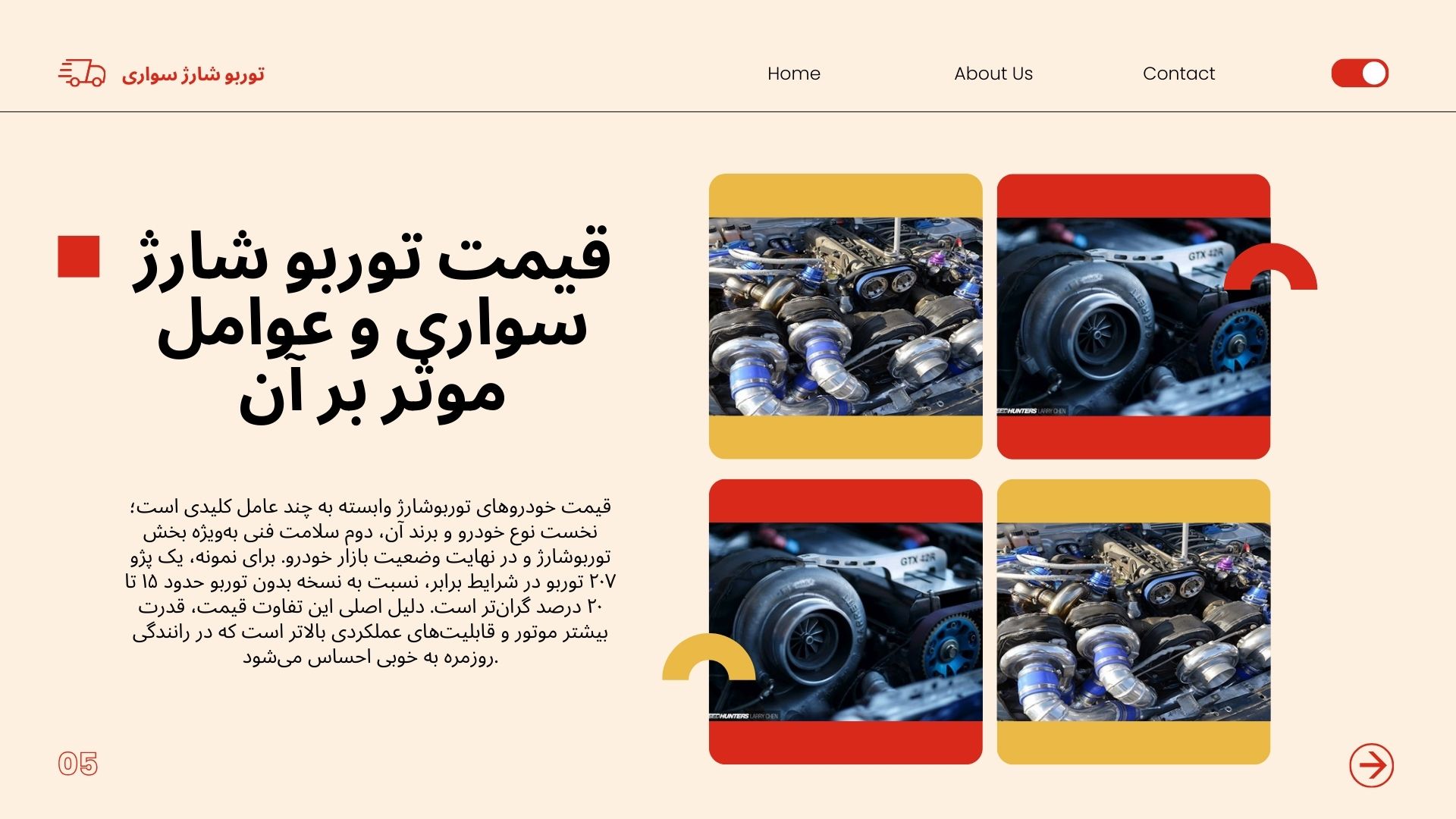 توربو شارژ سواری

Home

About Us

Contact

قیمت توربو شارژ سواري و عوامل موثر بر آن

قیمت خودروهای توربوشارژ وابسته به چند عامل کلیدی است؛ نخست نوع خودرو و برند آن، دوم سلامت فنی به‌ویژه بخش توربوشارژ و در نهایت وضعیت بازار خودرو. برای نمونه، یک پژو ۲۰۷ توربو در شرایط برابر، نسبت به نسخه بدون توربو حدود ۱۵ تا ۲۰ درصد گران‌تر است. دلیل اصلی این تفاوت قیمت، قدرت بیشتر موتور و قابلیت‌های عملکردی بالاتر است که در رانندگی روزمره به خوبی احساس می‌شود.

GTX 42R

SPEEDHUNTERS LARRY CHEN

GTX 42R

SPEEDHUNTERS LARRY CHEN

05